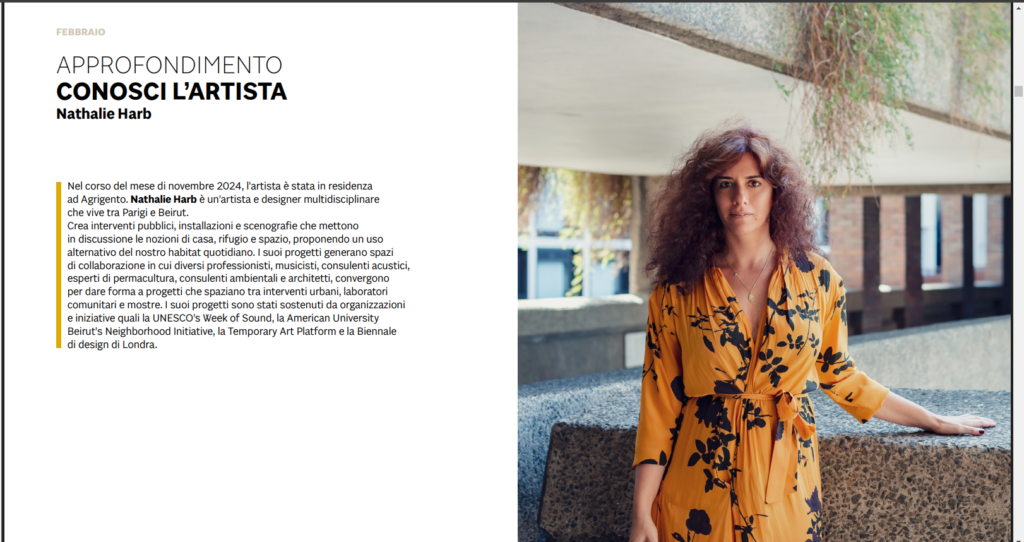 FEBBRAIO

APPROFONDIMENTO
CONOSCI L'ARTISTA
Nathalie Harb

Nel corso del mese di novembre 2024, l'artista è stata in residenza ad Agrigento. Nathalie Harb è un'artista e designer multidisciplinare che vive tra Parigi e Beirut.
Crea interventi pubblici, installazioni e scenografie che mettono in discussione le nozioni di casa, rifugio e spazio, proponendo un uso alternativo del nostro habitat quotidiano. I suoi progetti generano spazi di collaborazione in cui diversi professionisti, musicisti, consulenti acustici, esperti di permacultura, consulenti ambientali e architetti, convergono per dare forma a progetti che spaziano tra interventi urbani, laboratori comunitari e mostre. I suoi progetti sono stati sostenuti da organizzazioni e iniziative quali la UNESCO's Week of Sound, la American University Beirut's Neighborhood Initiative, la Temporary Art Platform e la Biennale di design di Londra.